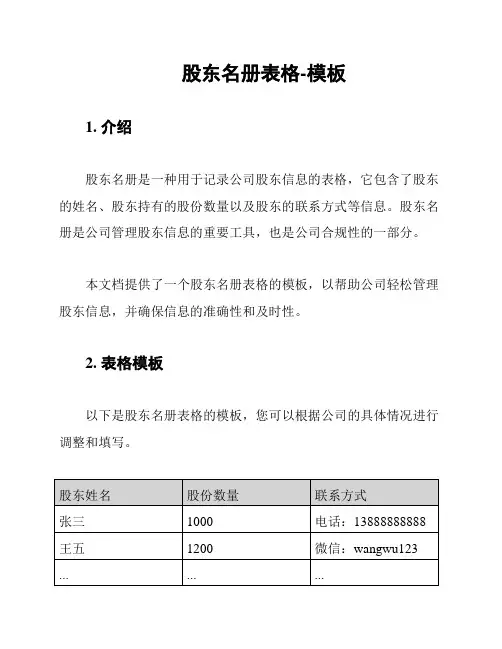 股东名册表格-模板

1. 介绍

股东名册是一种用于记录公司股东信息的表格，它包含了股东的姓名、股东持有的股份数量以及股东的联系方式等信息。股东名册是公司管理股东信息的重要工具，也是公司合规性的一部分。

本文档提供了一个股东名册表格的模板，以帮助公司轻松管理股东信息，并确保信息的准确性和及时性。

2. 表格模板

以下是股东名册表格的模板，您可以根据公司的具体情况进行调整和填写。

| 股东姓名 | 股份数量 | 联系方式 |
|---|---|---|
| 张三 | 1000 | 电话：13888888888 |
| 王五 | 1200 | 微信：wangwu123 |
| ... | ... | ... |